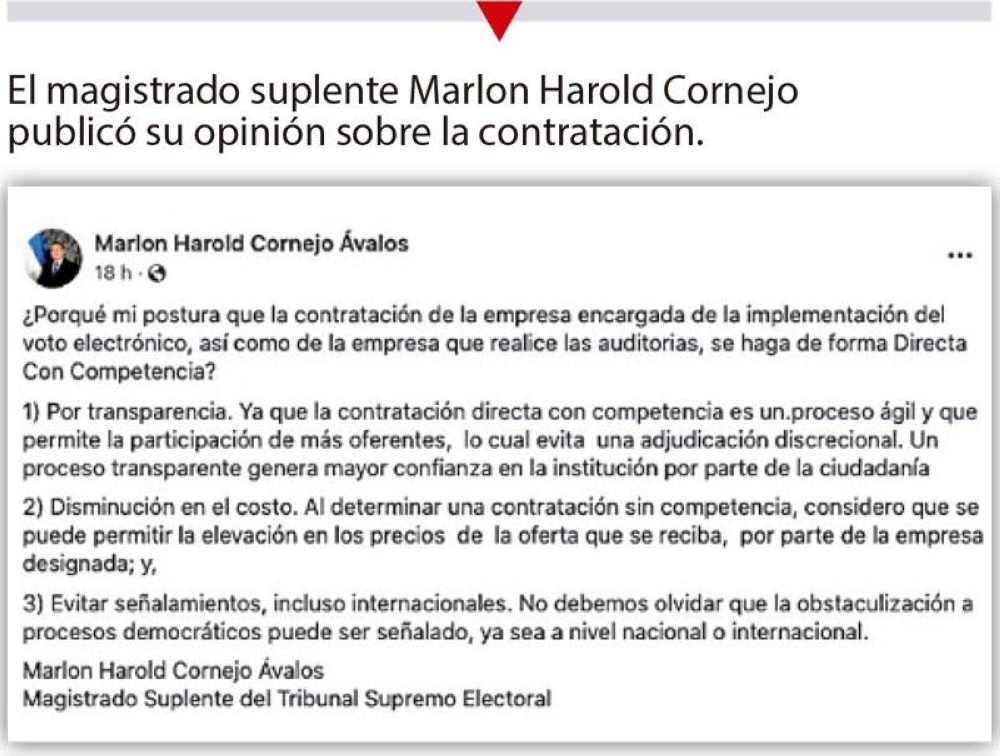 El magistrado suplente Marlon Harold Cornejo publicó su opinión sobre la contratación.

Marlon Harold Cornejo Ávalos
18 h ·

...

¿Porqué mi postura que la contratación de la empresa encargada de la implementación del voto electrónico, así como de la empresa que realice las auditorias, se haga de forma Directa Con Competencia?

1) Por transparencia. Ya que la contratación directa con competencia es un.proceso ágil y que permite la participación de más oferentes, lo cual evita una adjudicación discrecional. Un proceso transparente genera mayor confianza en la institución por parte de la ciudadanía

2) Disminución en el costo. Al determinar una contratación sin competencia, considero que se puede permitir la elevación en los precios de la oferta que se reciba, por parte de la empresa designada; y,

3) Evitar señalamientos, incluso internacionales. No debemos olvidar que la obstaculización a procesos democráticos puede ser señalado, ya sea a nivel nacional o internacional.

Marlon Harold Cornejo Ávalos
Magistrado Suplente del Tribunal Supremo Electoral